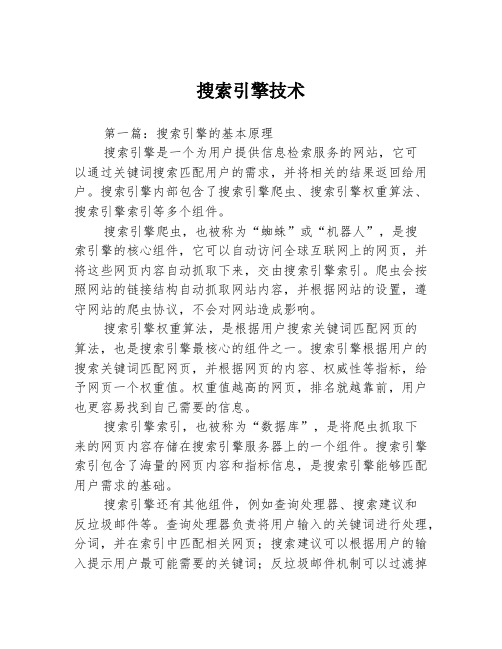 搜索引擎技术

第一篇：搜索引擎的基本原理

搜索引擎是一个为用户提供信息检索服务的网站，它可以通过关键词搜索匹配用户的需求，并将相关的结果返回给用户。搜索引擎内部包含了搜索引擎爬虫、搜索引擎权重算法、搜索引擎索引等多个组件。

搜索引擎爬虫，也被称为“蜘蛛”或“机器人”，是搜索引擎的核心组件，它可以自动访问全球互联网上的网页，并将这些网页内容自动抓取下来，交由搜索引擎索引。爬虫会按照网站的链接结构自动抓取网站内容，并根据网站的设置，遵守网站的爬虫协议，不会对网站造成影响。

搜索引擎权重算法，是根据用户搜索关键词匹配网页的算法，也是搜索引擎最核心的组件之一。搜索引擎根据用户的搜索关键词匹配网页，并根据网页的内容、权威性等指标，给予网页一个权重值。权重值越高的网页，排名就越靠前，用户也更容易找到自己需要的信息。

搜索引擎索引，也被称为“数据库”，是将爬虫抓取下来的网页内容存储在搜索引擎服务器上的一个组件。搜索引擎索引包含了海量的网页内容和指标信息，是搜索引擎能够匹配用户需求的基础。

搜索引擎还有其他组件，例如查询处理器、搜索建议和反垃圾邮件等。查询处理器负责将用户输入的关键词进行处理，分词，并在索引中匹配相关网页；搜索建议可以根据用户的输入提示用户最可能需要的关键词；反垃圾邮件机制可以过滤掉